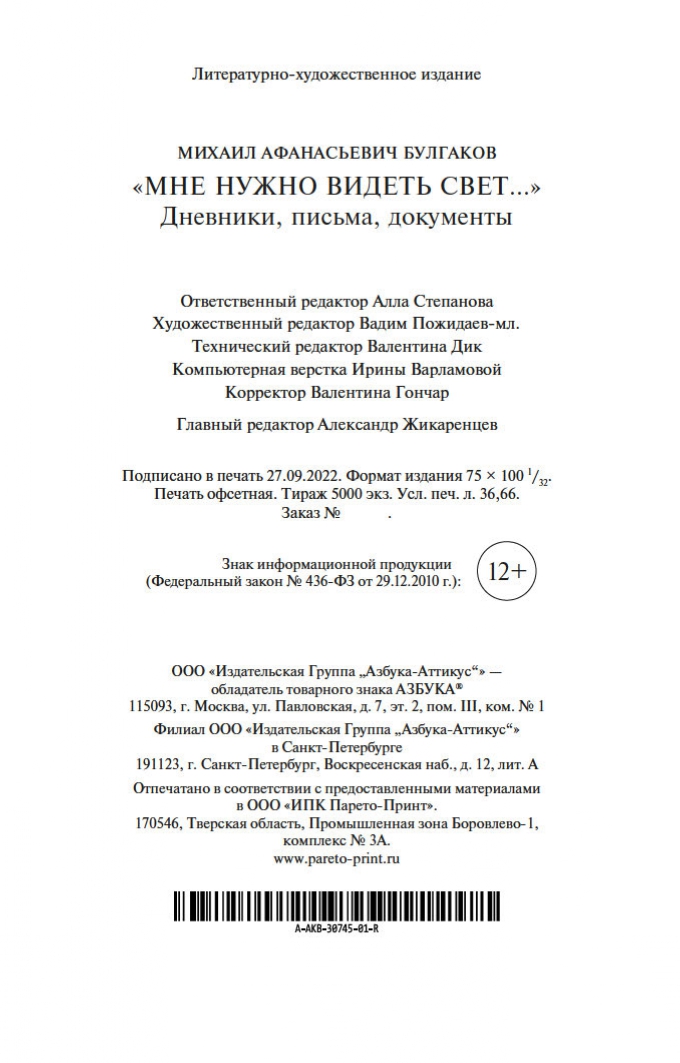 Литературно-художественное издание

МИХАИЛ АФАНАСЬЕВИЧ БУЛГАКОВ
«МНЕ НУЖНО ВИДЕТЬ СВЕТ...»
Дневники, письма, документы

Ответственный редактор Алла Степанова
Художественный редактор Вадим Пожидаев-мл.
Технический редактор Валентина Дик
Компьютерная верстка Ирины Варламовой
Корректор Валентина Гончар

Главный редактор Александр Жикаренцев

Подписано в печать 27.09.2022. Формат издания 75 × 100 $^1/_{32}$.
Печать офсетная. Тираж 5000 экз. Усл. печ. л. 36,66.
Заказ № .

Знак информационной продукции
(Федеральный закон № 436-ФЗ от 29.12.2010 г.):
12+

ООО «Издательская Группа „Азбука-Аттикус“» —
обладатель товарного знака АЗБУКА®
115093, г. Москва, ул. Павловская, д. 7, эт. 2, пом. III, ком. № 1
Филиал ООО «Издательская Группа „Азбука-Аттикус“»
в Санкт-Петербурге
191123, г. Санкт-Петербург, Воскресенская наб., д. 12, лит. А
Отпечатано в соответствии с предоставленными материалами
в ООО «ИПК Парето-Принт».
170546, Тверская область, Промышленная зона Боровлево-1,
комплекс № 3А.
www.pareto-print.ru

A-AKB-30745-01-R